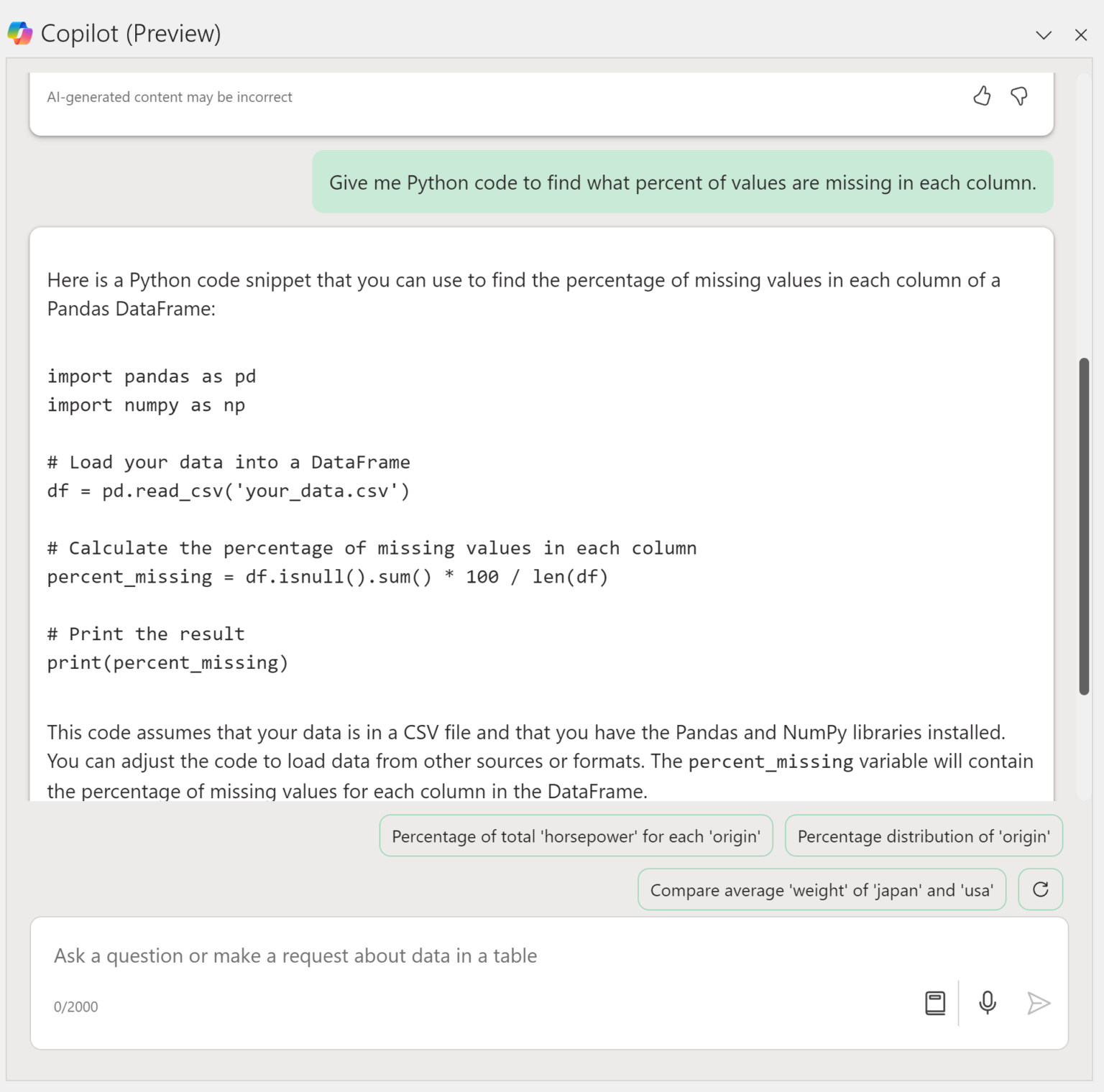 Copilot (Preview)

AI-generated content may be incorrect

Give me Python code to find what percent of values are missing in each column.

Here is a Python code snippet that you can use to find the percentage of missing values in each column of a Pandas DataFrame:

import pandas as pd
import numpy as np

# Load your data into a DataFrame
df = pd.read_csv('your_data.csv')

# Calculate the percentage of missing values in each column
percent_missing = df.isnull().sum() * 100 / len(df)

# Print the result
print(percent_missing)

This code assumes that your data is in a CSV file and that you have the Pandas and NumPy libraries installed. You can adjust the code to load data from other sources or formats. The percent_missing variable will contain the percentage of missing values for each column in the DataFrame.

Percentage of total 'horsepower' for each 'origin'

Percentage distribution of 'origin'

Compare average 'weight' of 'japan' and 'usa'

Ask a question or make a request about data in a table

0/2000